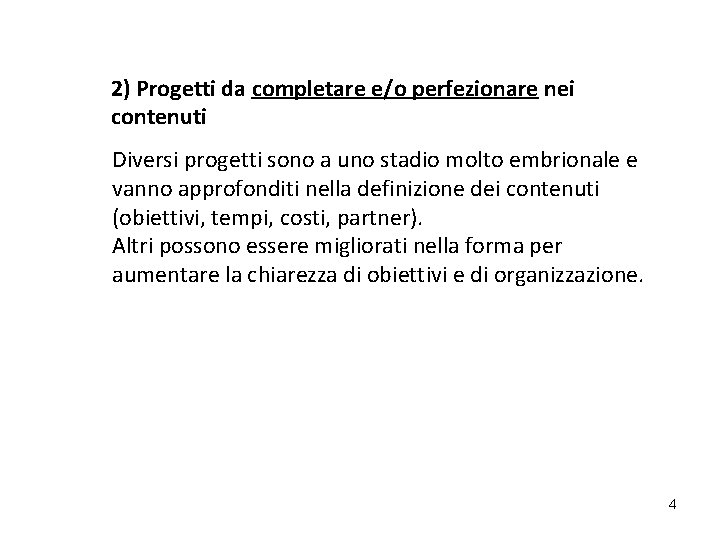 2) Progetti da completare e/o perfezionare nei contenuti

Diversi progetti sono a uno stadio molto embrionale e vanno approfonditi nella definizione dei contenuti (obiettivi, tempi, costi, partner).
Altri possono essere migliorati nella forma per aumentare la chiarezza di obiettivi e di organizzazione.

4